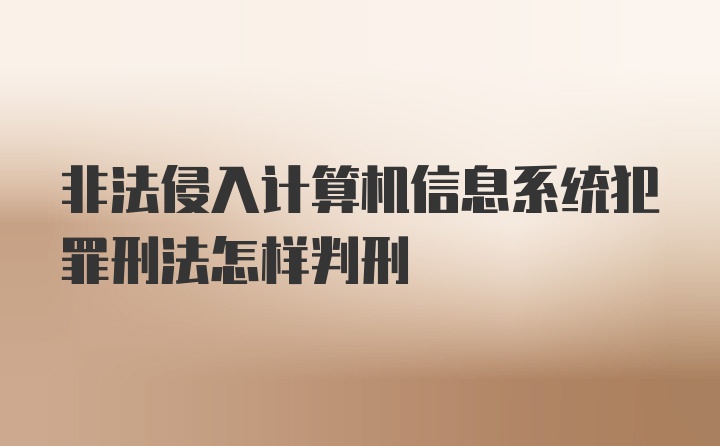 非法侵入计算机信息系统犯罪刑法怎样判刑